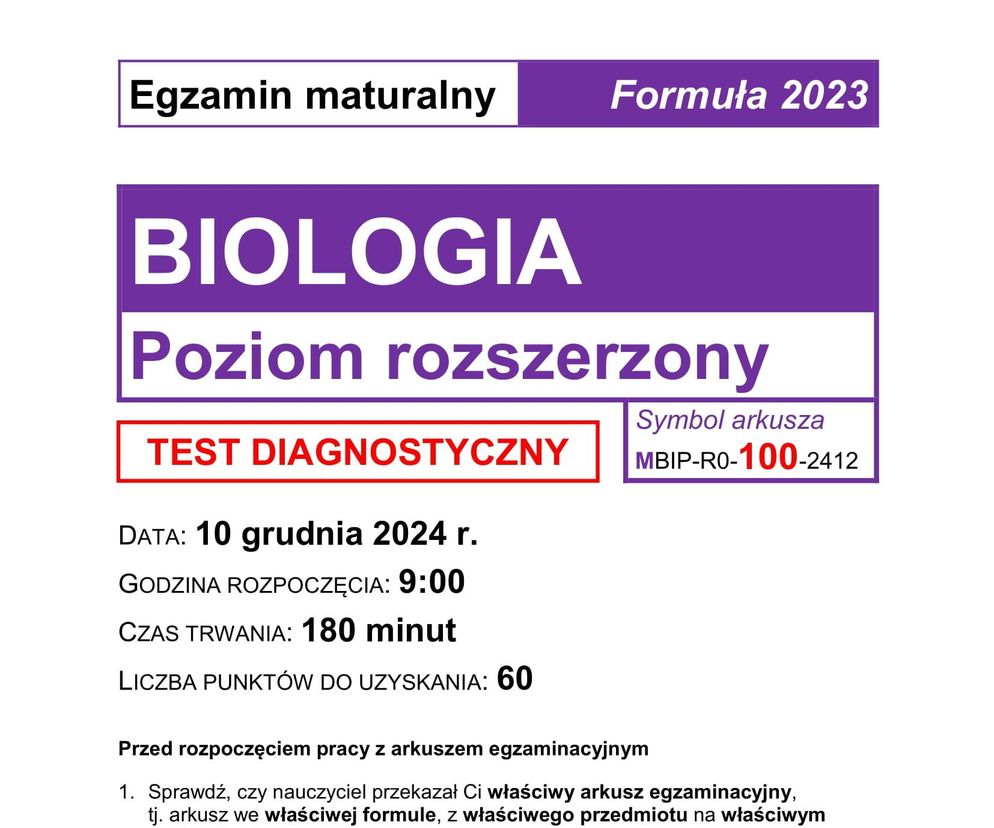 Egzamin maturalny Formuła 2023

BIOLOGIA
Poziom rozszerzony

TEST DIAGNOSTYCZNY

Symbol arkusza
MBIP-R0-100-2412

DATA: 10 grudnia 2024 r.
GODZINA ROZPOCZĘCIA: 9:00
CZAS TRWANIA: 180 minut
LICZBA PUNKTÓW DO UZYSKANIA: 60

Przed rozpoczęciem pracy z arkuszem egzaminacyjnym

1. Sprawdź, czy nauczyciel przekazał Ci właściwy arkusz egzaminacyjny, tj. arkusz we właściwej formule, z właściwego przedmiotu na właściwym